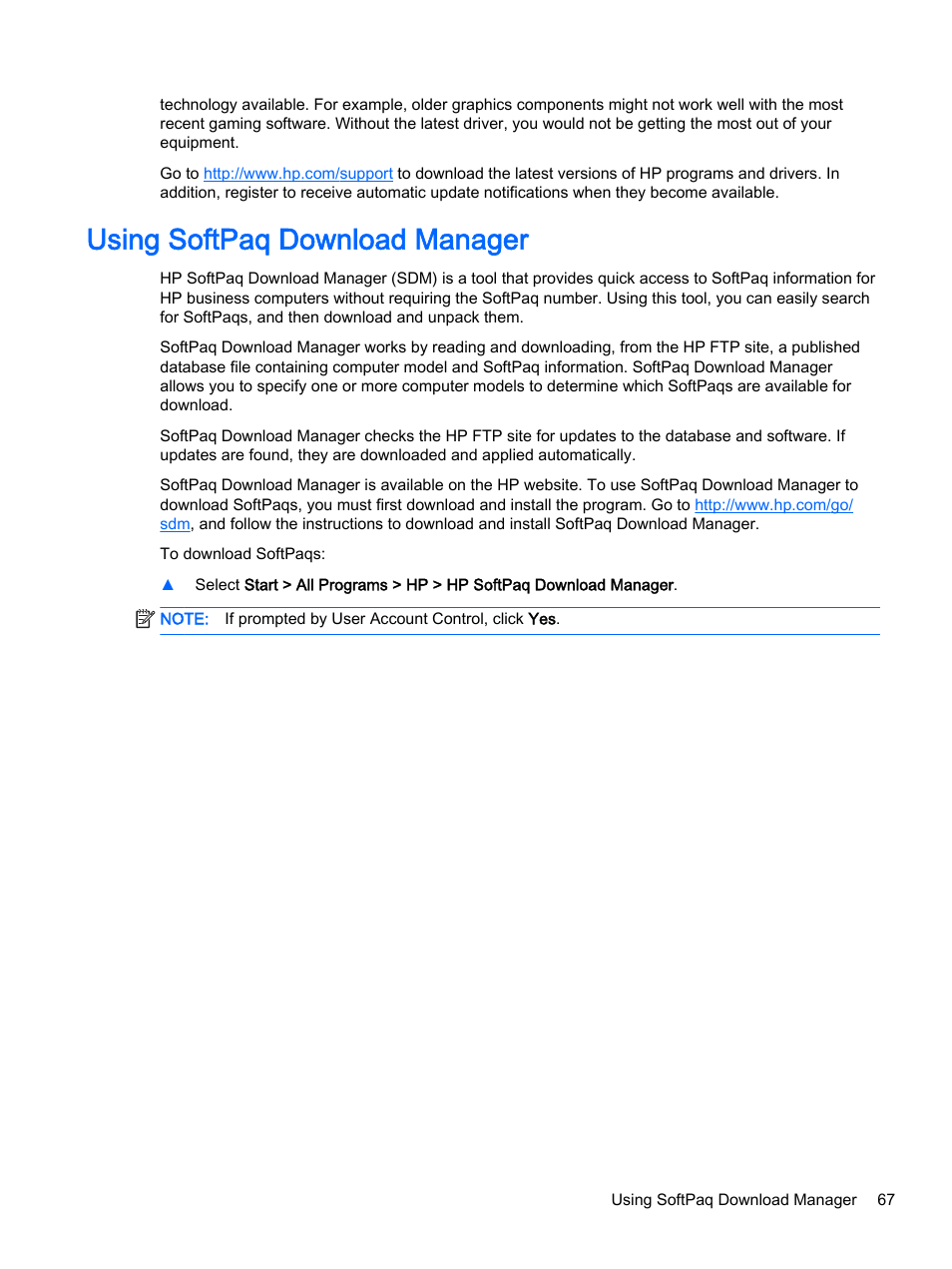 technology available. For example, older graphics components might not work well with the most recent gaming software. Without the latest driver, you would not be getting the most out of your equipment.

Go to http://www.hp.com/support to download the latest versions of HP programs and drivers. In addition, register to receive automatic update notifications when they become available.

Using SoftPaq Download Manager

HP SoftPaq Download Manager (SDM) is a tool that provides quick access to SoftPaq information for HP business computers without requiring the SoftPaq number. Using this tool, you can easily search for SoftPaqs, and then download and unpack them.

SoftPaq Download Manager works by reading and downloading, from the HP FTP site, a published database file containing computer model and SoftPaq information. SoftPaq Download Manager allows you to specify one or more computer models to determine which SoftPaqs are available for download.

SoftPaq Download Manager checks the HP FTP site for updates to the database and software. If updates are found, they are downloaded and applied automatically.

SoftPaq Download Manager is available on the HP website. To use SoftPaq Download Manager to download SoftPaqs, you must first download and install the program. Go to http://www.hp.com/go/sdm, and follow the instructions to download and install SoftPaq Download Manager.

To download SoftPaqs:

▲ Select Start > All Programs > HP > HP SoftPaq Download Manager.

NOTE: If prompted by User Account Control, click Yes.

Using SoftPaq Download Manager 67